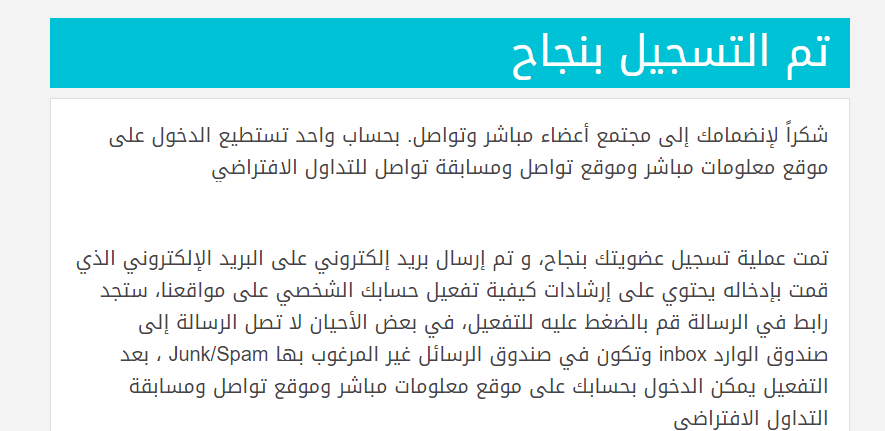 تم التسجيل بنجاح

شكراً لإنضمامك إلى مجتمع أعضاء مباشر وتواصل. بحساب واحد تستطيع الدخول على موقع معلومات مباشر وموقع تواصل ومسابقة تواصل للتداول الافتراضي

تمت عملية تسجيل عضويتك بنجاح، و تم إرسال بريد إلكتروني على البريد الإلكتروني الذي قمت بإدخاله يحتوي على إرشادات كيفية تفعيل حسابك الشخصي على مواقعنا، ستجد رابط في الرسالة قم بالضغط عليه للتفعيل، في بعض الأحيان لا تصل الرسالة إلى صندوق الوارد inbox وتكون في صندوق الرسائل غير المرغوب بها Junk/Spam ، بعد التفعيل يمكن الدخول بحسابك على موقع معلومات مباشر وموقع تواصل ومسابقة التداول الافتراضي